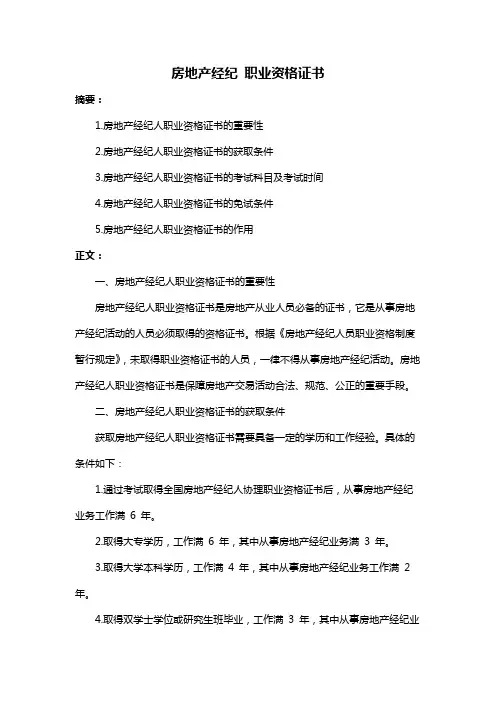 房地产经纪 职业资格证书

摘要：

1.房地产经纪人职业资格证书的重要性

2.房地产经纪人职业资格证书的获取条件

3.房地产经纪人职业资格证书的考试科目及考试时间

4.房地产经纪人职业资格证书的免试条件

5.房地产经纪人职业资格证书的作用

正文：

一、房地产经纪人职业资格证书的重要性

房地产经纪人职业资格证书是房地产从业人员必备的证书，它是从事房地产经纪活动的人员必须取得的资格证书。根据《房地产经纪人员职业资格制度暂行规定》，未取得职业资格证书的人员，一律不得从事房地产经纪活动。房地产经纪人职业资格证书是保障房地产交易活动合法、规范、公正的重要手段。

二、房地产经纪人职业资格证书的获取条件

获取房地产经纪人职业资格证书需要具备一定的学历和工作经验。具体的条件如下：

1.通过考试取得全国房地产经纪人协理职业资格证书后，从事房地产经纪业务工作满 6 年。

2.取得大专学历，工作满 6 年，其中从事房地产经纪业务满 3 年。

3.取得大学本科学历，工作满 4 年，其中从事房地产经纪业务工作满 2 年。

4.取得双学士学位或研究生班毕业，工作满 3 年，其中从事房地产经纪业